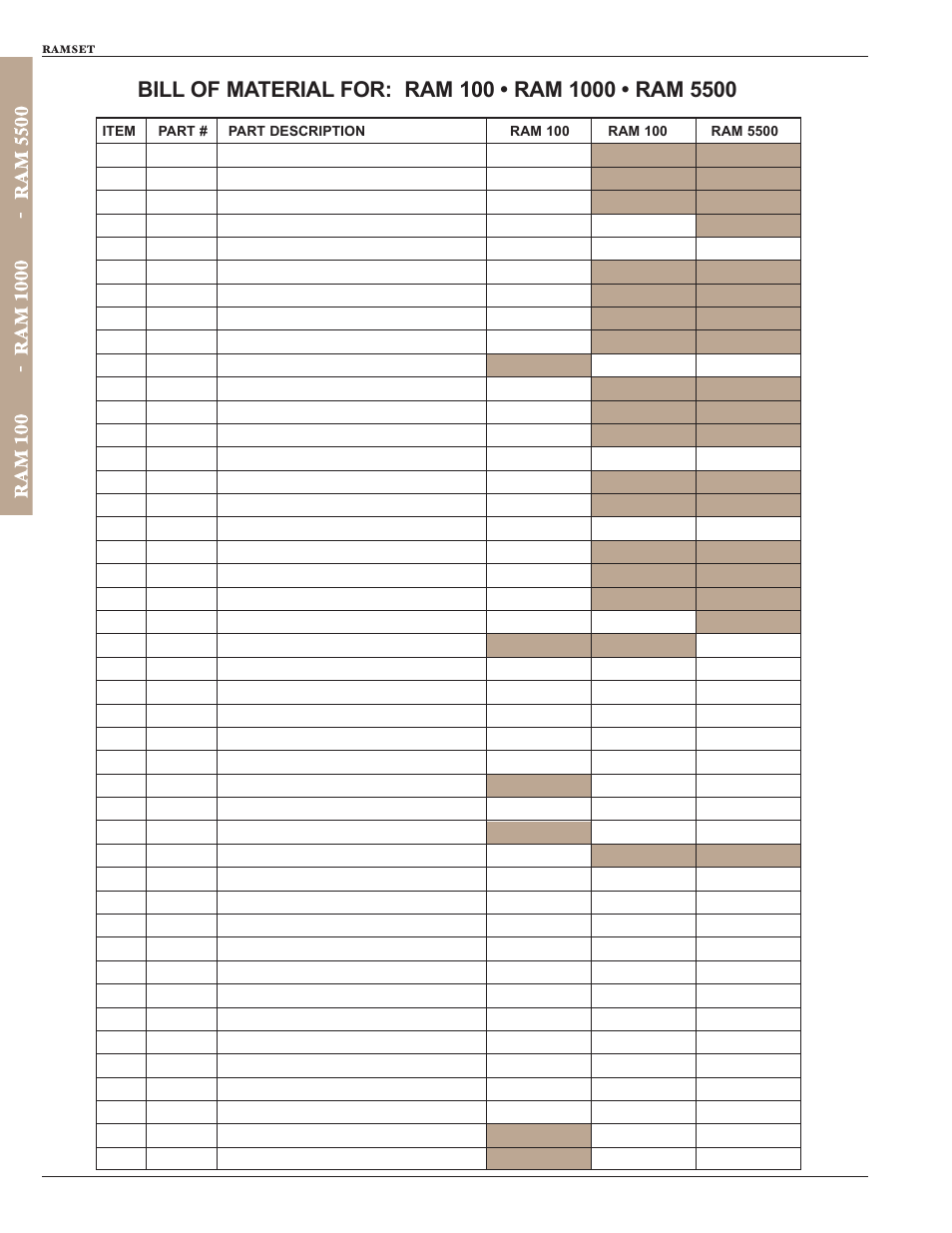 RAMSET

RAM 100 - RAM 1000 - RAM 5500

BILL OF MATERIAL FOR: RAM 100 • RAM 1000 • RAM 5500

| ITEM | PART # | PART DESCRIPTION | RAM 100 | RAM 100 | RAM 5500 |
|---|---|---|---|---|---|